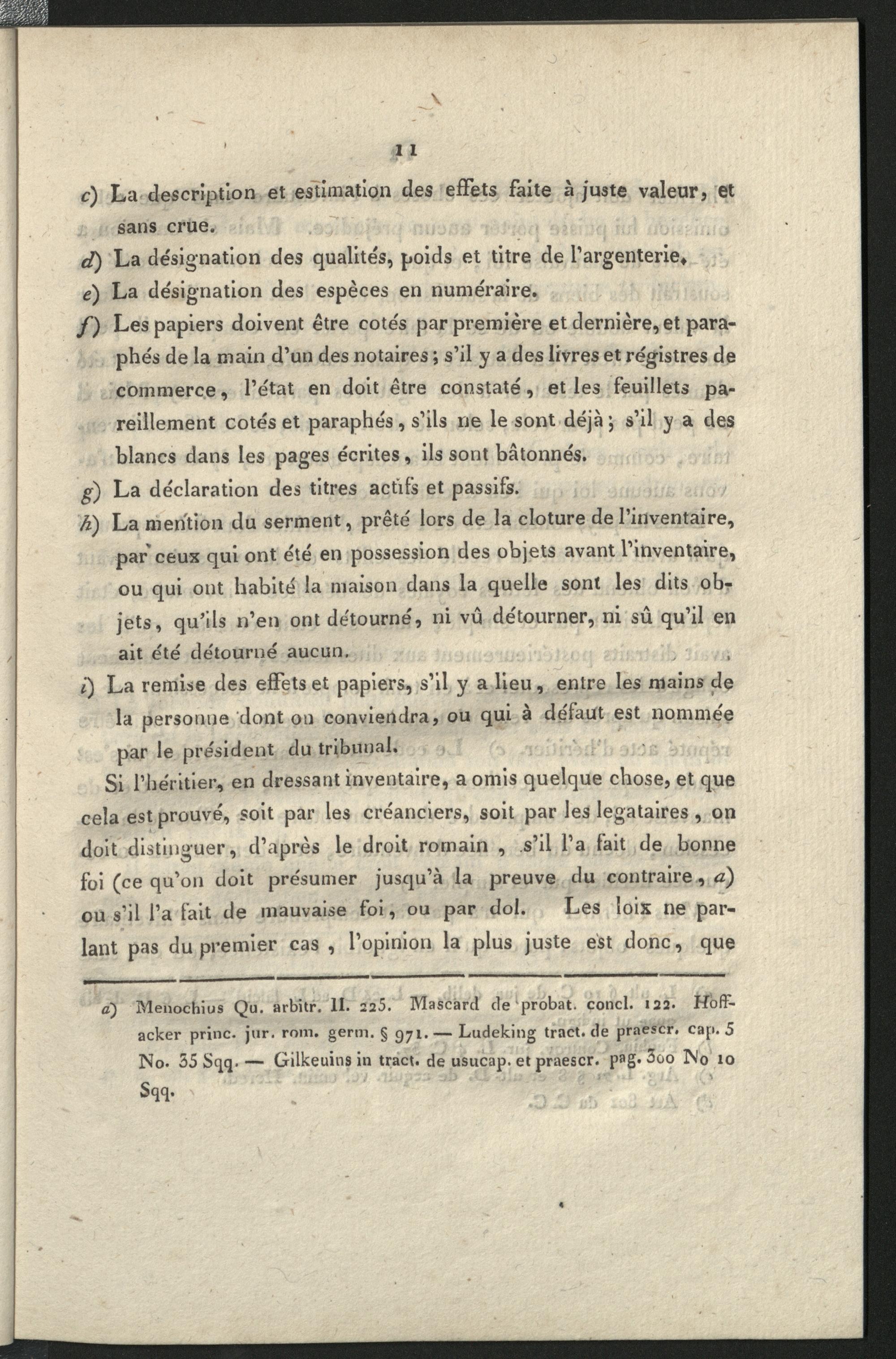 11

c) La description et estimation des effets faite à juste valeur, et sans crue.

d) La désignation des qualités, poids et titre de l'argenterie.

e) La désignation des espèces en numéraire.

f) Les papiers doivent être cotés par première et dernière, et paraphés de la main d'un des notaires; s'il y a des livres et régistres de commerce, l'état en doit être constaté, et les feuillets pareillement cotés et paraphés, s'ils ne le sont déjà; s'il y a des blancs dans les pages écrites, ils sont bâtonnés.

g) La déclaration des titres actifs et passifs.

h) La mention du serment, prêté lors de la cloture de l'inventaire, par ceux qui ont été en possession des objets avant l'inventaire, ou qui ont habité la maison dans la quelle sont les dits objets, qu'ils n'en ont détourné, ni vû détourner, ni sû qu'il en ait été détourné aucun.

i) La remise des effets et papiers, s'il y a lieu, entre les mains de la personne dont on conviendra, ou qui à défaut est nommée par le président du tribunal.

Si l'héritier, en dressant inventaire, a omis quelque chose, et que cela est prouvé, soit par les créanciers, soit par les legataires, on doit distinguer, d'après le droit romain, s'il l'a fait de bonne foi (ce qu'on doit présumer jusqu'à la preuve du contraire, a) ou s'il l'a fait de mauvaise foi, ou par dol. Les loix ne parlant pas du premier cas, l'opinion la plus juste est donc, que

a) Menochius Qu. arbitr. II. 225. Mascard de probat. concl. 122. Hoffacker princ. jur. rom. germ. § 971. — Ludeking tract. de praescr. cap. 5 No. 35 Sqq. — Gilkeuins in tract. de usucap. et praescr. pag. 300 No 10 Sqq.